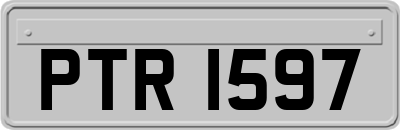 PTR 1597